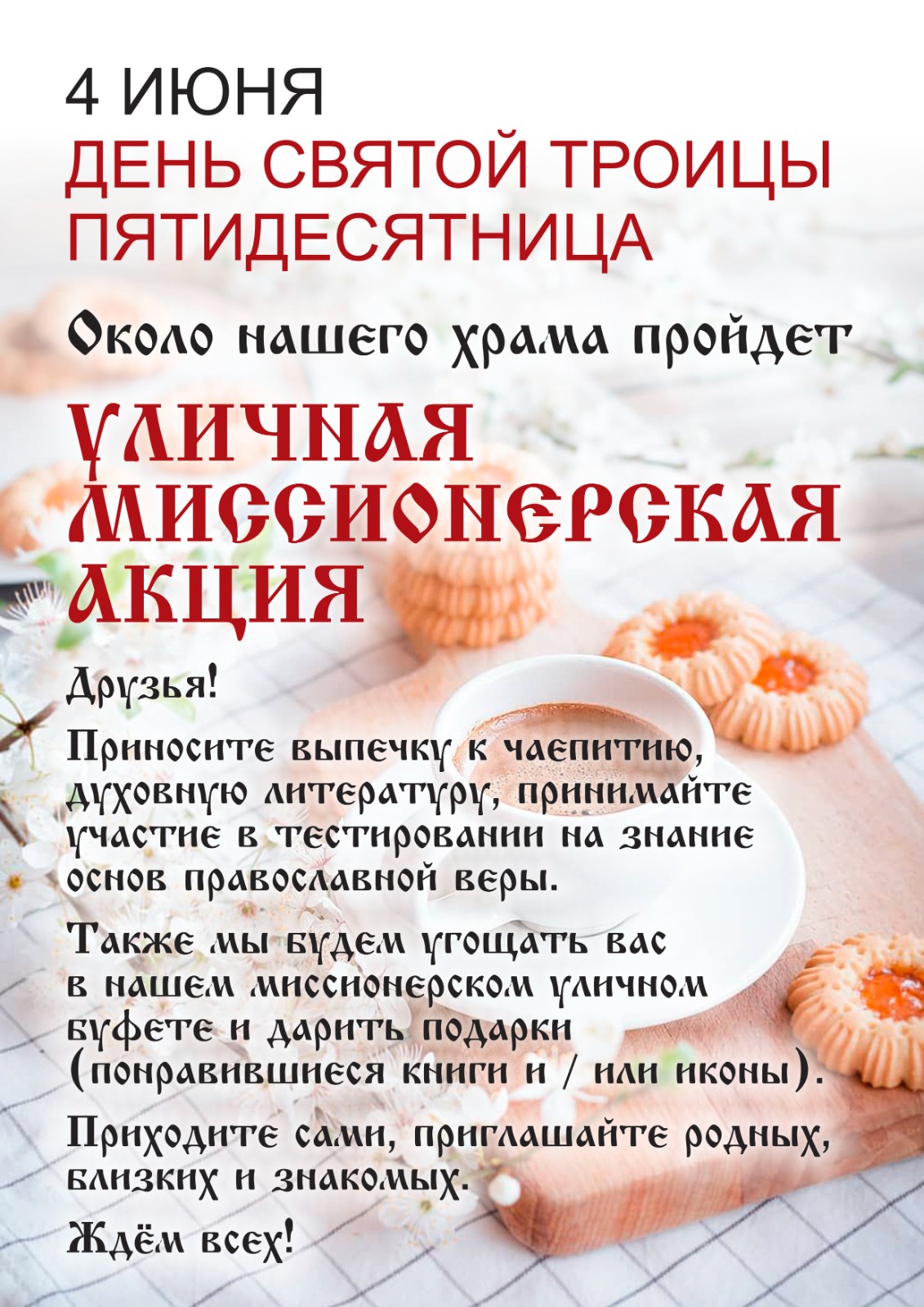 4 ИЮНЯ
ДЕНЬ СВЯТОЙ ТРОИЦЫ
ПЯТИДЕСЯТНИЦА

Около нашего храма пройдет

УЛИЧНАЯ
МИССИОНЕРСКАЯ
АКЦИЯ

Друзья!

Приносите выпечку к чаепитию, духовную литературу, принимайте участие в тестировании на знание основ православной веры.

Также мы будем угощать вас в нашем миссионерском уличном буфете и дарить подарки (понравившиеся книги и / или иконы).

Приходите сами, приглашайте родных, близких и знакомых.

Ждём всех!